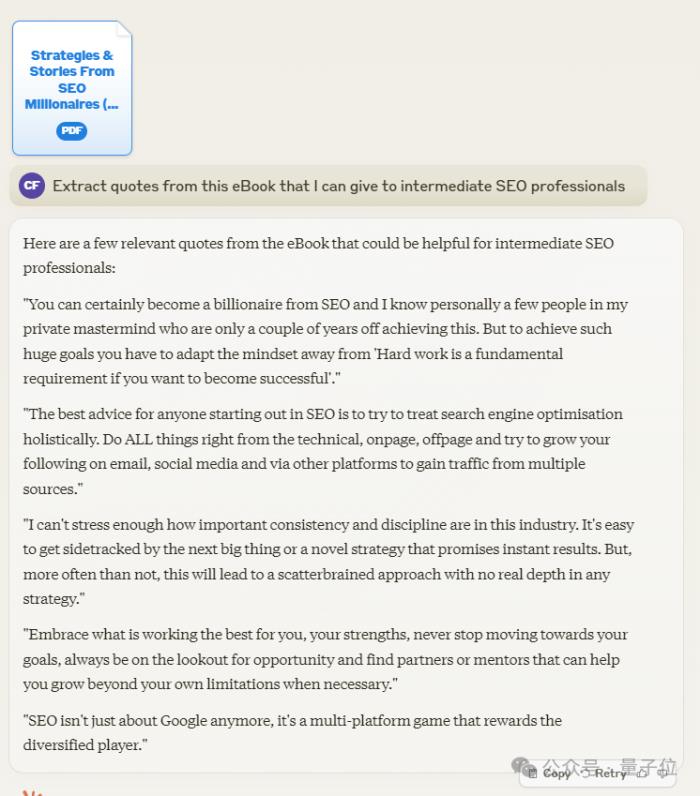 Strategies & Stories From SEO Millionaires (...

PDF

CF Extract quotes from this eBook that I can give to intermediate SEO professionals

Here are a few relevant quotes from the eBook that could be helpful for intermediate SEO professionals:

"You can certainly become a billionaire from SEO and I know personally a few people in my private mastermind who are only a couple of years off achieving this. But to achieve such huge goals you have to adapt the mindset away from 'Hard work is a fundamental requirement if you want to become successful'."

"The best advice for anyone starting out in SEO is to try to treat search engine optimisation holistically. Do ALL things right from the technical, onpage, offpage and try to grow your following on email, social media and via other platforms to gain traffic from multiple sources."

"I can't stress enough how important consistency and discipline are in this industry. It's easy to get sidetracked by the next big thing or a novel strategy that promises instant results. But, more often than not, this will lead to a scatterbrained approach with no real depth in any strategy."

"Embrace what is working the best for you, your strengths, never stop moving towards your goals, always be on the lookout for opportunity and find partners or mentors that can help you grow beyond your own limitations when necessary."

"SEO isn't just about Google anymore, it's a multi-platform game that rewards the diversified player."

公众号 · 量子位

Copy Retry